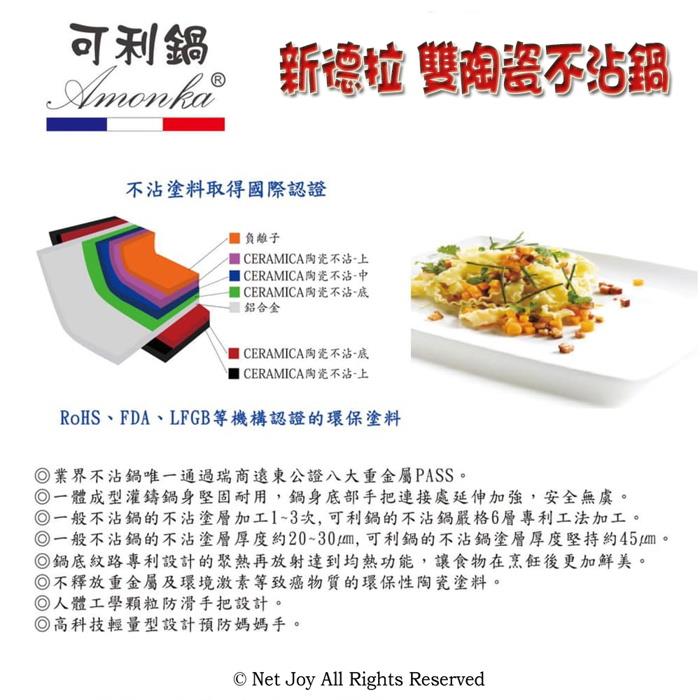 可利鍋
Amonka®

新德拉 雙陶瓷不沾鍋

不沾塗料取得國際認證

負離子
CERAMICA陶瓷不沾-上
CERAMICA陶瓷不沾-中
CERAMICA陶瓷不沾-底
鋁合金
CERAMICA陶瓷不沾-底
CERAMICA陶瓷不沾-上

RoHS、FDA、LFGB等機構認證的環保塗料

◎業界不沾鍋唯一通過瑞商遠東公證八大重金屬PASS。
◎一體成型灌鑄鍋身堅固耐用，鍋身底部手把連接處延伸加強，安全無虞。
◎一般不沾鍋的不沾塗層加工1~3次，可利鍋的不沾鍋嚴格6層專利工法加工。
◎一般不沾鍋的不沾塗層厚度約20~30㎛，可利鍋的不沾鍋塗層厚度堅持約45㎛。
◎鍋底紋路專利設計的聚熱再放射達到均熱功能，讓食物在烹飪後更加鮮美。
◎不釋放重金屬及環境激素等致癌物質的環保性陶瓷塗料。
◎人體工學顆粒防滑手把設計。
◎高科技輕量型設計預防媽媽手。

© Net Joy All Rights Reserved